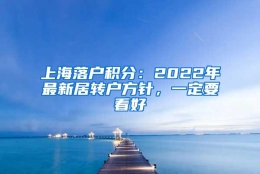 上海落户积分：2022年最新居转户方针，一定要看好